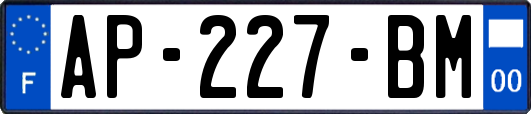 F
AP-227-BM
00